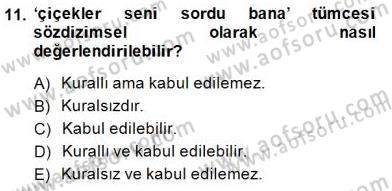 11. ‘çiçekler seni sordu bana’ tümcesi sözdizimsel olarak nasıl değerlendirilebilir?

A) Kurallı ama kabul edilemez.
B) Kuralsızdır.
C) Kabul edilebilir.
D) Kurallı ve kabul edilebilir.
E) Kuralsız ve kabul edilemez.

www.aofsoru.com